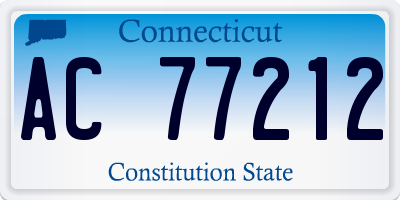 Connecticut

AC 77212

Constitution State